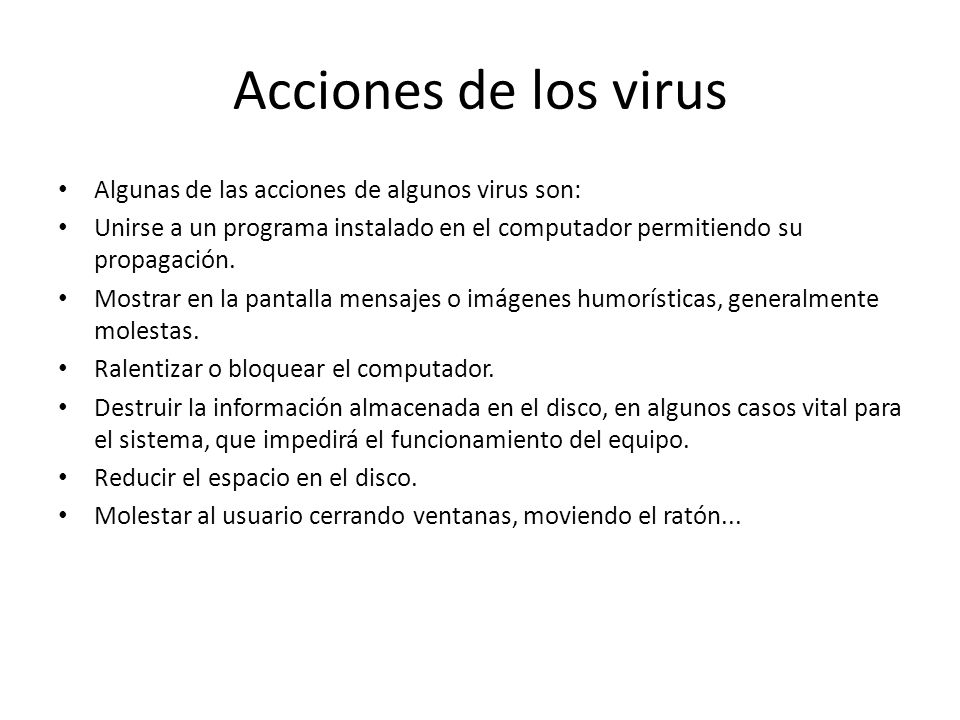 Acciones de los virus

• Algunas de las acciones de algunos virus son:
• Unirse a un programa instalado en el computador permitiendo su propagación.
• Mostrar en la pantalla mensajes o imágenes humorísticas, generalmente molestas.
• Ralentizar o bloquear el computador.
• Destruir la información almacenada en el disco, en algunos casos vital para el sistema, que impedirá el funcionamiento del equipo.
• Reducir el espacio en el disco.
• Molestar al usuario cerrando ventanas, moviendo el ratón...